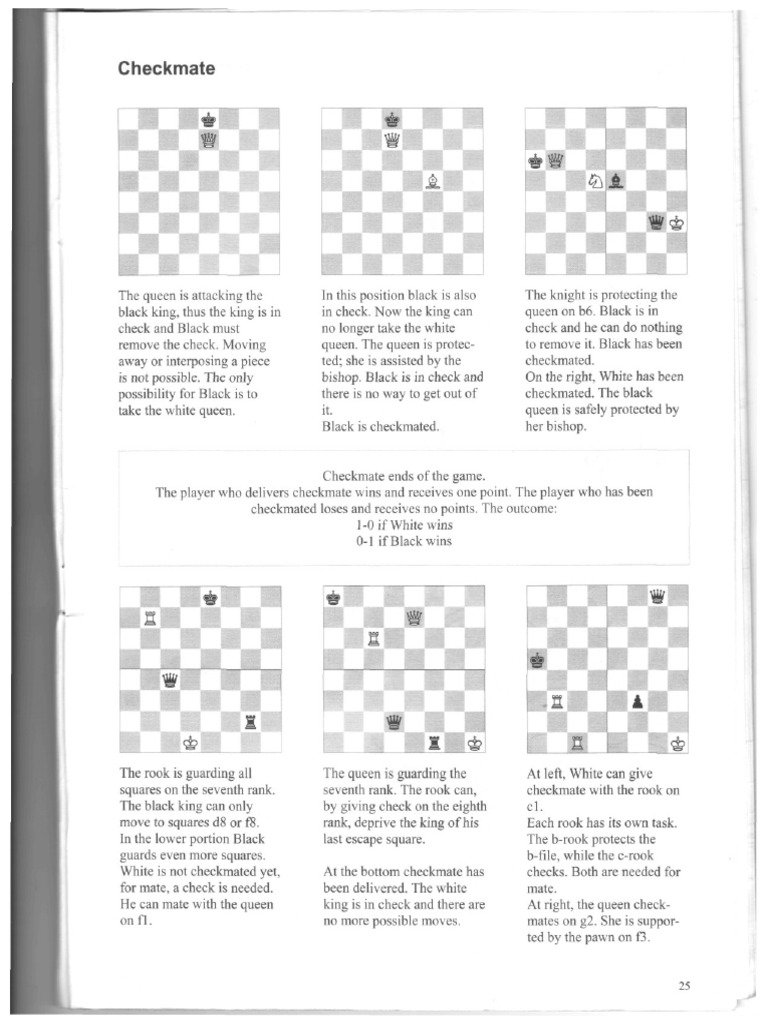 Checkmate

The queen is attacking the black king, thus the king is in check and Black must remove the check. Moving away or interposing a piece is not possible. The only possibility for Black is to take the white queen.

In this position black is also in check. Now the king can no longer take the white queen. The queen is protected; she is assisted by the bishop. Black is in check and there is no way to get out of it.
Black is checkmated.

The knight is protecting the queen on b6. Black is in check and he can do nothing to remove it. Black has been checkmated.
On the right, White has been checkmated. The black queen is safely protected by her bishop.

Checkmate ends of the game.
The player who delivers checkmate wins and receives one point. The player who has been checkmated loses and receives no points. The outcome:
1-0 if White wins
0-1 if Black wins

The rook is guarding all squares on the seventh rank. The black king can only move to squares d8 or f8.
In the lower portion Black guards even more squares. White is not checkmated yet, for mate, a check is needed. He can mate with the queen on f1.

The queen is guarding the seventh rank. The rook can, by giving check on the eighth rank, deprive the king of his last escape square.

At the bottom checkmate has been delivered. The white king is in check and there are no more possible moves.

At left, White can give checkmate with the rook on c1.
Each rook has its own task. The b-rook protects the b-file, while the c-rook checks. Both are needed for mate.
At right, the queen checkmates on g2. She is supported by the pawn on f3.

25